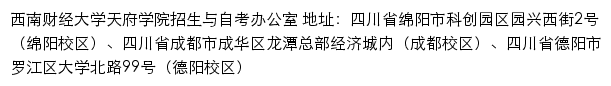 西南财经大学天府学院招生与自考办公室 地址：四川省绵阳市科创园区园兴西街2号（绵阳校区）、四川省成都市成华区龙潭总部经济城内（成都校区）、四川省德阳市罗江区大学北路99号（德阳校区）